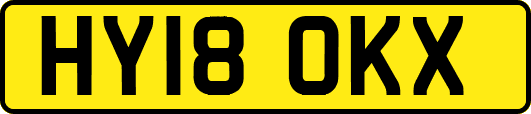 HY18 OKX